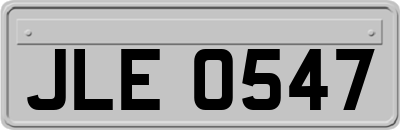 JLE 0547